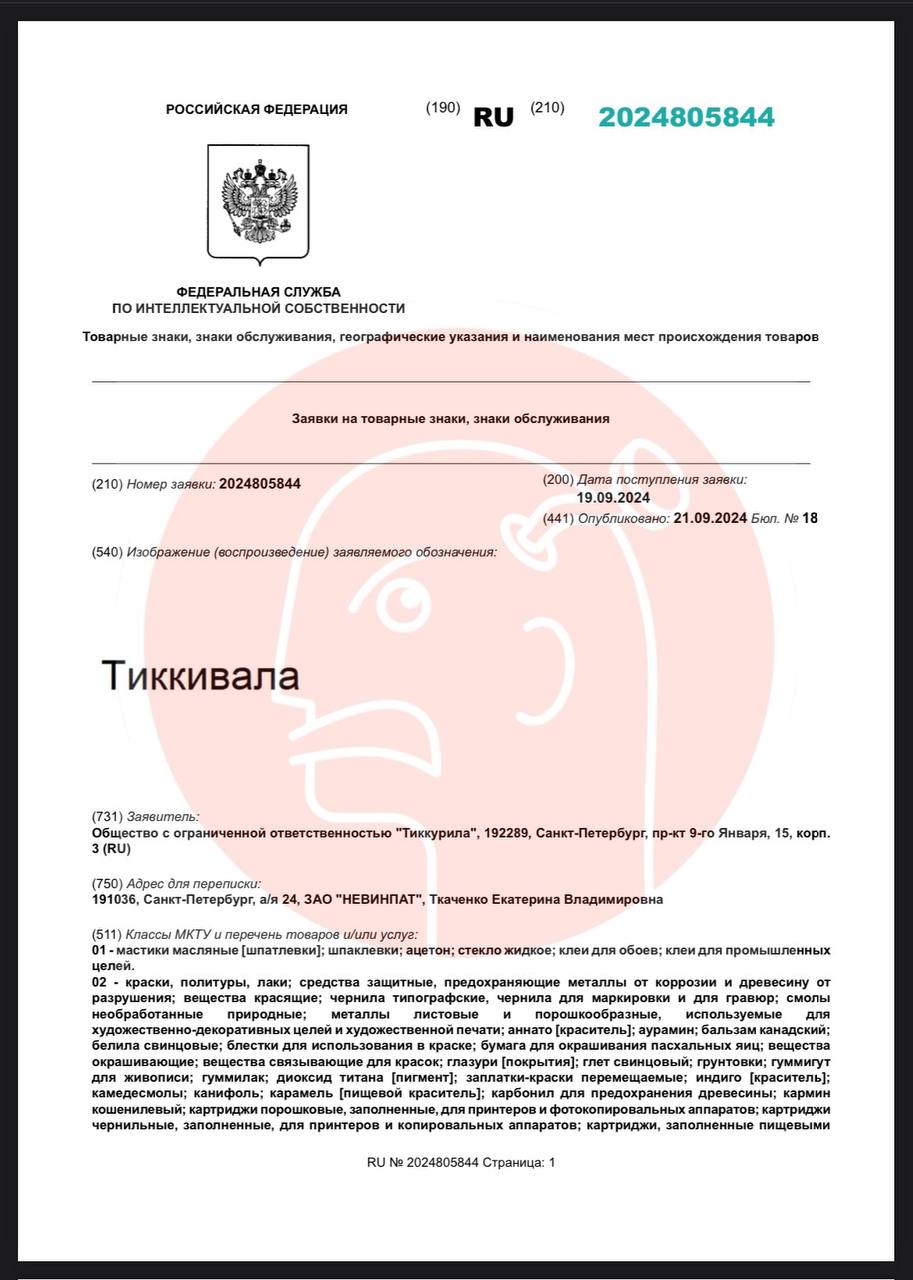 РОССИЙСКАЯ ФЕДЕРАЦИЯ (190) RU (210) 2024805844

ФЕДЕРАЛЬНАЯ СЛУЖБА
ПО ИНТЕЛЛЕКТУАЛЬНОЙ СОБСТВЕННОСТИ

Товарные знаки, знаки обслуживания, географические указания и наименования мест происхождения товаров

Заявки на товарные знаки, знаки обслуживания

(210) Номер заявки: 2024805844

(200) Дата поступления заявки: 19.09.2024

(441) Опубликовано: 21.09.2024 Бюл. № 18

(540) Изображение (воспроизведение) заявляемого обозначения:

Тиккивала

(731) Заявитель:
Общество с ограниченной ответственностью "Тиккурила", 192289, Санкт-Петербург, пр-кт 9-го Января, 15, корп. 3 (RU)

(750) Адрес для переписки:
191036, Санкт-Петербург, а/я 24, ЗАО "НЕВИНПАТ", Ткаченко Екатерина Владимировна

(511) Классы МКТУ и перечень товаров и/или услуг:
01 - мастики масляные [шпатлевки]; шпаклевки; ацетон; стекло жидкое; клеи для обоев; клеи для промышленных целей.
02 - краски, политуры, лаки; средства защитные, предохраняющие металлы от коррозии и древесину от разрушения; вещества красящие; чернила типографские, чернила для маркировки и для гравюр; смолы необработанные природные; металлы листовые и порошкообразные, используемые для художественно-декоративных целей и художественной печати; аннато [краситель]; аурамин; бальзам канадский; белила свинцовые; блестки для использования в краске; бумага для окрашивания пасхальных яиц; вещества окрашивающие; вещества связывающие для красок; глазури [покрытия]; глет свинцовый; грунтовки; гуммигут для живописи; гуммилак; диоксид титана [пигмент]; заплатки-краски перемещаемые; индиго [краситель]; камедесмолы; канифоль; карамель [пищевой краситель]; карбонил для предохранения древесины; кармин кошенилевый; картриджи порошковые, заполненные, для принтеров и фотокопировальных аппаратов; картриджи чернильные, заполненные, для принтеров и копировальных аппаратов; картриджи, заполненные пищевыми

RU № 2024805844 Страница: 1